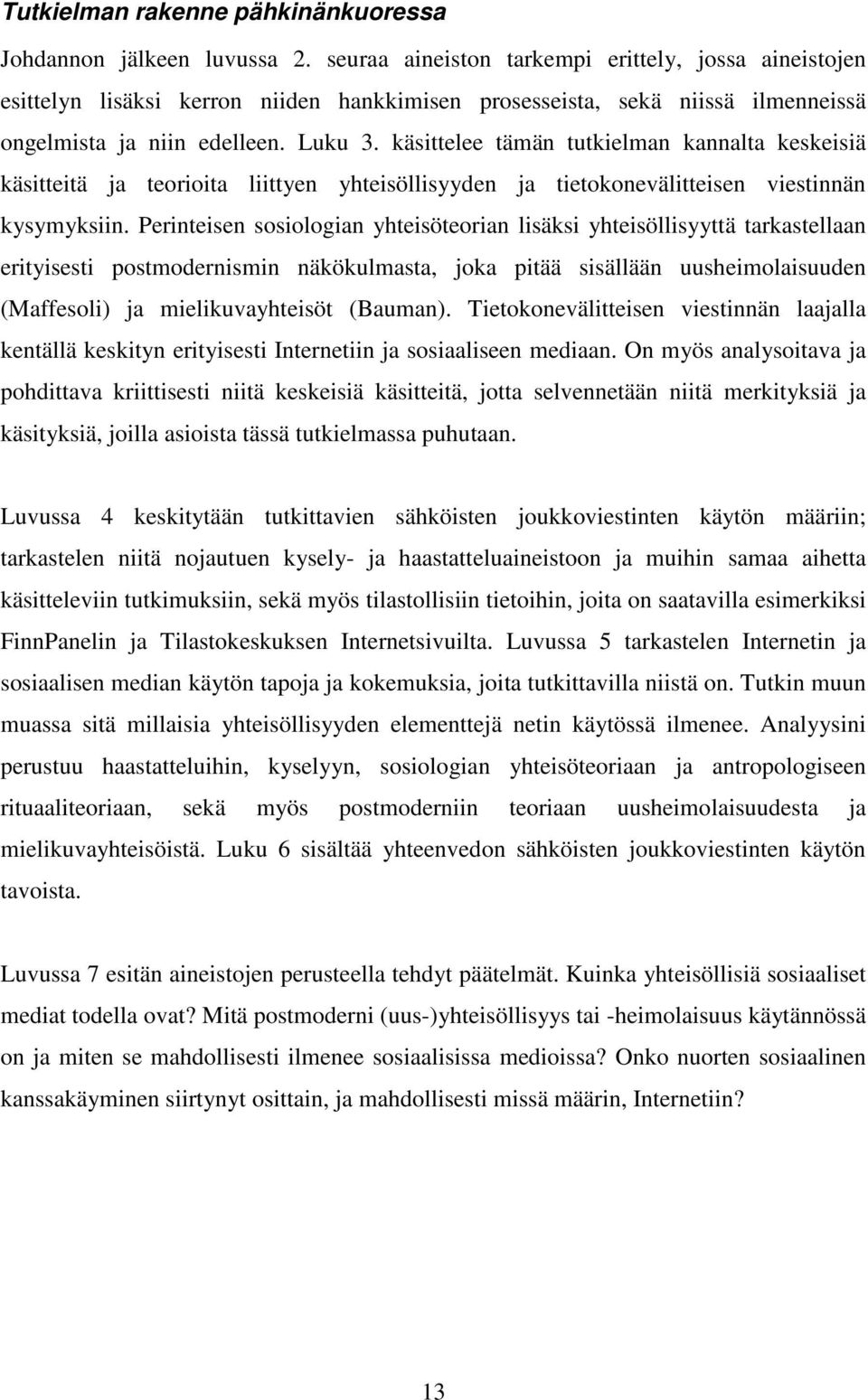 Tutkielman rakenne pähkinänkuoressa

Johdannon jälkeen luvussa 2. seuraa aineiston tarkempi erittely, jossa aineistojen esittelyn lisäksi kerron niiden hankkimisen prosesseista, sekä niissä ilmenneissä ongelmista ja niin edelleen. Luku 3. käsittelee tämän tutkielman kannalta keskeisiä käsitteitä ja teorioita liittyen yhteisöllisyyden ja tietokonevälitteisen viestinnän kysymyksiin. Perinteisen sosiologian yhteisöteorian lisäksi yhteisöllisyyttä tarkastellaan erityisesti postmodernismin näkökulmasta, joka pitää sisällään uusheimolaisuuden (Maffesoli) ja mielikuvayhteisöt (Bauman). Tietokonevälitteisen viestinnän laajalla kentällä keskityn erityisesti Internetiin ja sosiaaliseen mediaan. On myös analysoitava ja pohdittava kriittisesti niitä keskeisiä käsitteitä, jotta selvennetään niitä merkityksiä ja käsityksiä, joilla asioista tässä tutkielmassa puhutaan.

Luvussa 4 keskitytään tutkittavien sähköisten joukkoviestinten käytön määriin; tarkastelen niitä nojautuen kysely- ja haastatteluaineistoon ja muihin samaa aihetta käsitteleviin tutkimuksiin, sekä myös tilastollisiin tietoihin, joita on saatavilla esimerkiksi FinnPanelin ja Tilastokeskuksen Internetsivuilta. Luvussa 5 tarkastelen Internetin ja sosiaalisen median käytön tapoja ja kokemuksia, joita tutkittavilla niistä on. Tutkin muun muassa sitä millaisia yhteisöllisyyden elementtejä netin käytössä ilmenee. Analyysini perustuu haastatteluihin, kyselyyn, sosiologian yhteisöteoriaan ja antropologiseen rituaaliteoriaan, sekä myös postmoderniin teoriaan uusheimolaisuudesta ja mielikuvayhteisöistä. Luku 6 sisältää yhteenvedon sähköisten joukkoviestinten käytön tavoista.

Luvussa 7 esitän aineistojen perusteella tehdyt päätelmät. Kuinka yhteisöllisiä sosiaaliset mediat todella ovat? Mitä postmoderni (uus-)yhteisöllisyys tai -heimolaisuus käytännössä on ja miten se mahdollisesti ilmenee sosiaalisissa medioissa? Onko nuorten sosiaalinen kanssakäyminen siirtynyt osittain, ja mahdollisesti missä määrin, Internetiin?

13